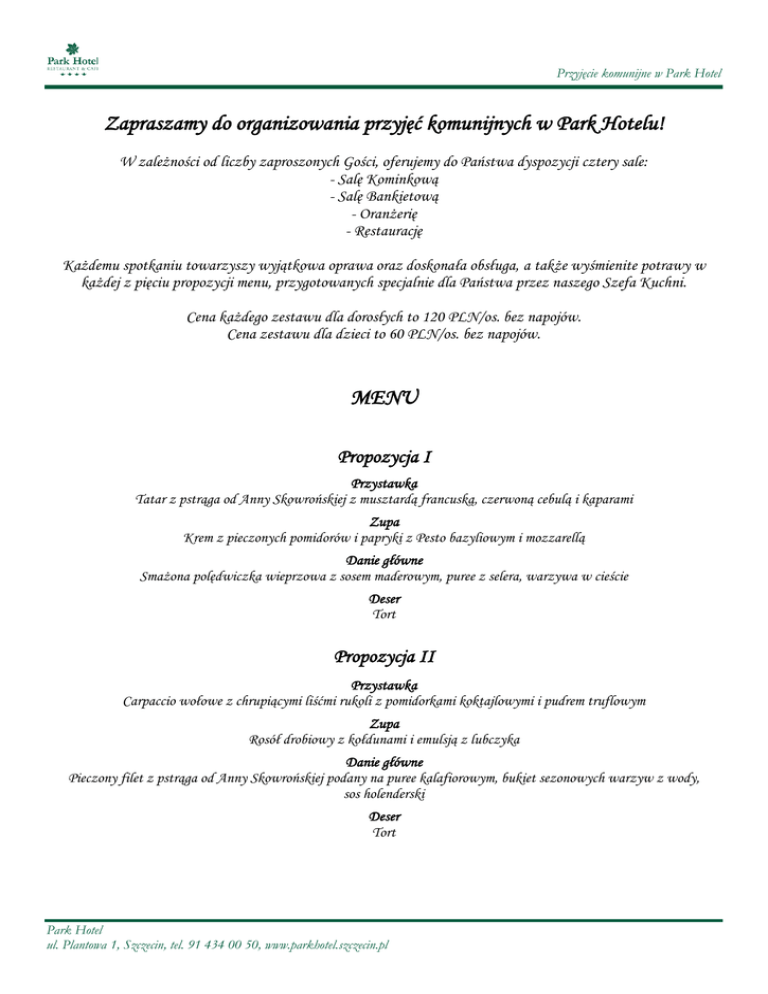 Park Hotel
RESTAURANT & CAFE
★★★★

Przyjęcie komunijne w Park Hotel

Zapraszamy do organizowania przyjęć komunijnych w Park Hotelu!

W zależności od liczby zaproszonych Gości, oferujemy do Państwa dyspozycji cztery sale:
- Salę Kominkową
- Salę Bankietową
- Oranżerię
- Restaurację

Każdemu spotkaniu towarzyszy wyjątkowa oprawa oraz doskonała obsługa, a także wyśmienite potrawy w każdej z pięciu propozycji menu, przygotowanych specjalnie dla Państwa przez naszego Szefa Kuchni.

Cena każdego zestawu dla dorosłych to 120 PLN/os. bez napojów.
Cena zestawu dla dzieci to 60 PLN/os. bez napojów.

MENU

Propozycja I

Przystawka
Tatar z pstrąga od Anny Skowrońskiej z musztardą francuską, czerwoną cebulą i kaparami

Zupa
Krem z pieczonych pomidorów i papryki z Pesto bazyliowym i mozzarellą

Danie główne
Smażona polędwiczka wieprzowa z sosem maderowym, puree z selera, warzywa w cieście

Deser
Tort

Propozycja II

Przystawka
Carpaccio wołowe z chrupiącymi liśćmi rukoli z pomidorkami koktajlowymi i pudrem truflowym

Zupa
Rosół drobiowy z kołdunami i emulsją z lubczyka

Danie główne
Pieczony filet z pstrąga od Anny Skowrońskiej podany na puree kalafiorowym, bukiet sezonowych warzyw z wody, sos holenderski

Deser
Tort

Park Hotel
ul. Plantowa 1, Szczecin, tel. 91 434 00 50, www.parkhotel.szczecin.pl